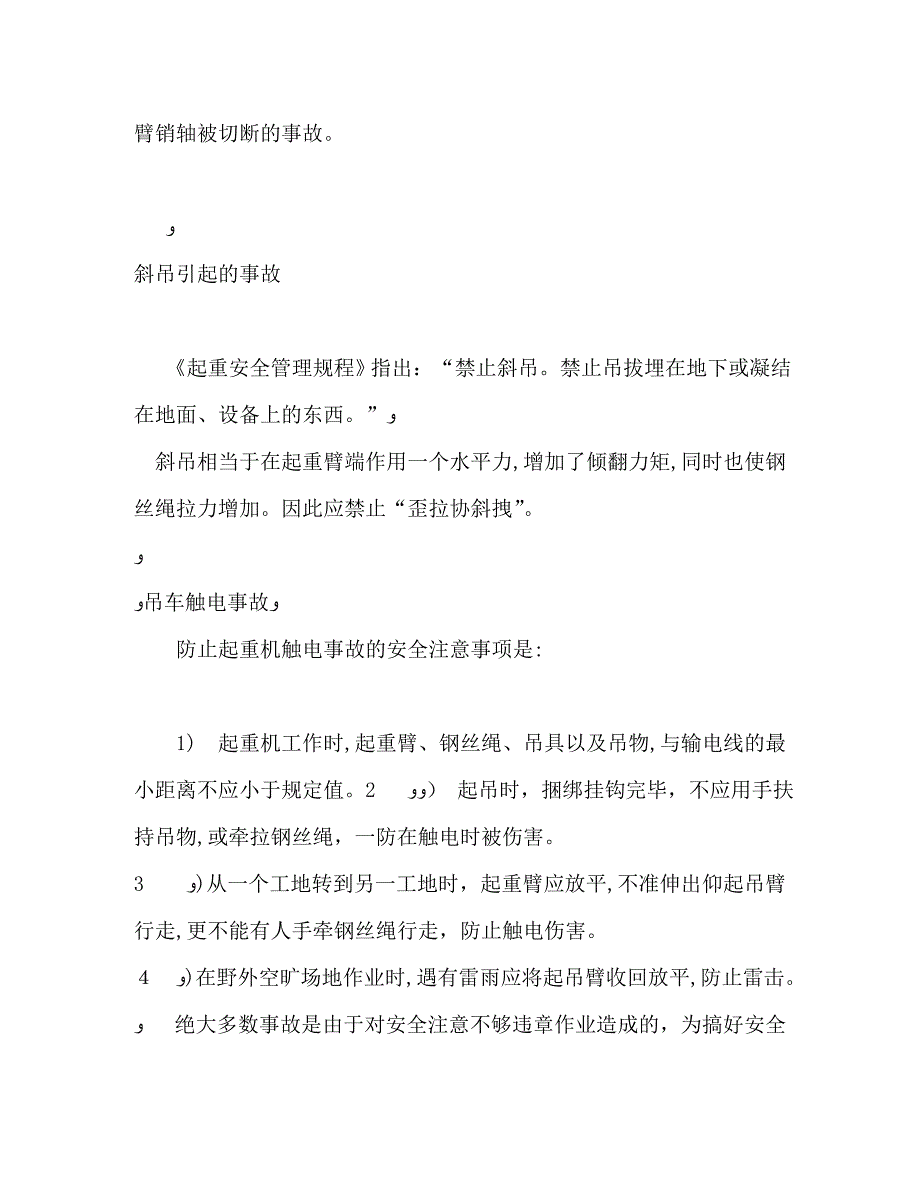 臂销轴被切断的事故。

و

斜吊引起的事故

《起重安全管理规程》指出：“禁止斜吊。禁止吊拔埋在地下或凝结在地面、设备上的东西。”و

斜吊相当于在起重臂端作用一个水平力，增加了倾翻力矩，同时也使钢丝绳拉力增加。因此应禁止“歪拉协斜拽”。

و

و吊车触电事故و

防止起重机触电事故的安全注意事项是：

1） 起重机工作时，起重臂、钢丝绳、吊具以及吊物，与输电线的最小距离不应小于规定值。2 وو） 起吊时，捆绑挂钩完毕，不应用手扶持吊物，或牵拉钢丝绳，一防在触电时被伤害。

3 و）从一个工地转到另一工地时，起重臂应放平，不准伸出仰起吊臂行走，更不能有人手牵钢丝绳行走，防止触电伤害。

4 و）在野外空旷场地作业时，遇有雷雨应将起吊臂收回放平，防止雷击。

و 绝大多数事故是由于对安全注意不够违章作业造成的，为搞好安全